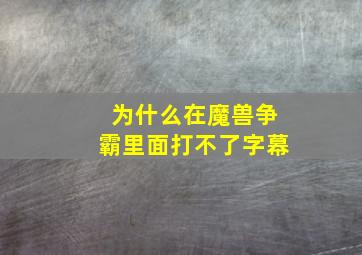 为什么在魔兽争霸里面打不了字幕